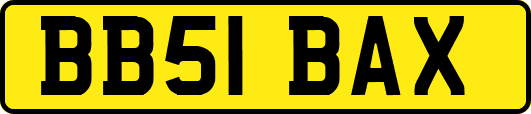 BB51 BAX